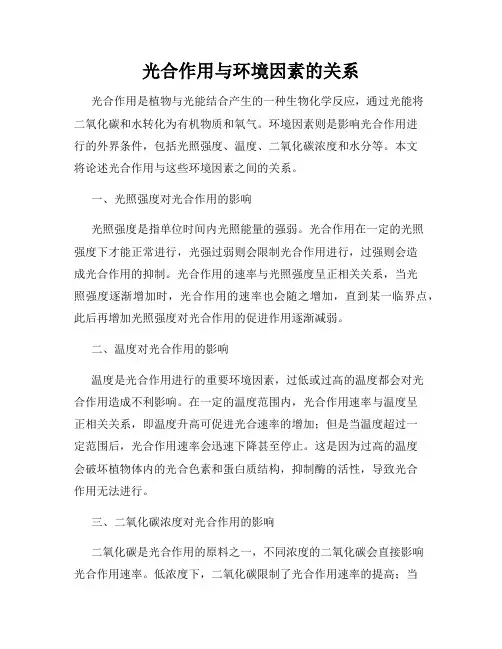 光合作用与环境因素的关系

光合作用是植物与光能结合产生的一种生物化学反应，通过光能将二氧化碳和水转化为有机物质和氧气。环境因素则是影响光合作用进行的外界条件，包括光照强度、温度、二氧化碳浓度和水分等。本文将论述光合作用与这些环境因素之间的关系。

一、光照强度对光合作用的影响

光照强度是指单位时间内光照能量的强弱。光合作用在一定的光照强度下才能正常进行，光强过弱则会限制光合作用进行，过强则会造成光合作用的抑制。光合作用的速率与光照强度呈正相关关系，当光照强度逐渐增加时，光合作用的速率也会随之增加，直到某一临界点，此后再增加光照强度对光合作用的促进作用逐渐减弱。

二、温度对光合作用的影响

温度是光合作用进行的重要环境因素，过低或过高的温度都会对光合作用造成不利影响。在一定的温度范围内，光合作用速率与温度呈正相关关系，即温度升高可促进光合速率的增加；但是当温度超过一定范围后，光合作用速率会迅速下降甚至停止。这是因为过高的温度会破坏植物体内的光合色素和蛋白质结构，抑制酶的活性，导致光合作用无法进行。

三、二氧化碳浓度对光合作用的影响

二氧化碳是光合作用的原料之一，不同浓度的二氧化碳会直接影响光合作用速率。低浓度下，二氧化碳限制了光合作用速率的提高；当